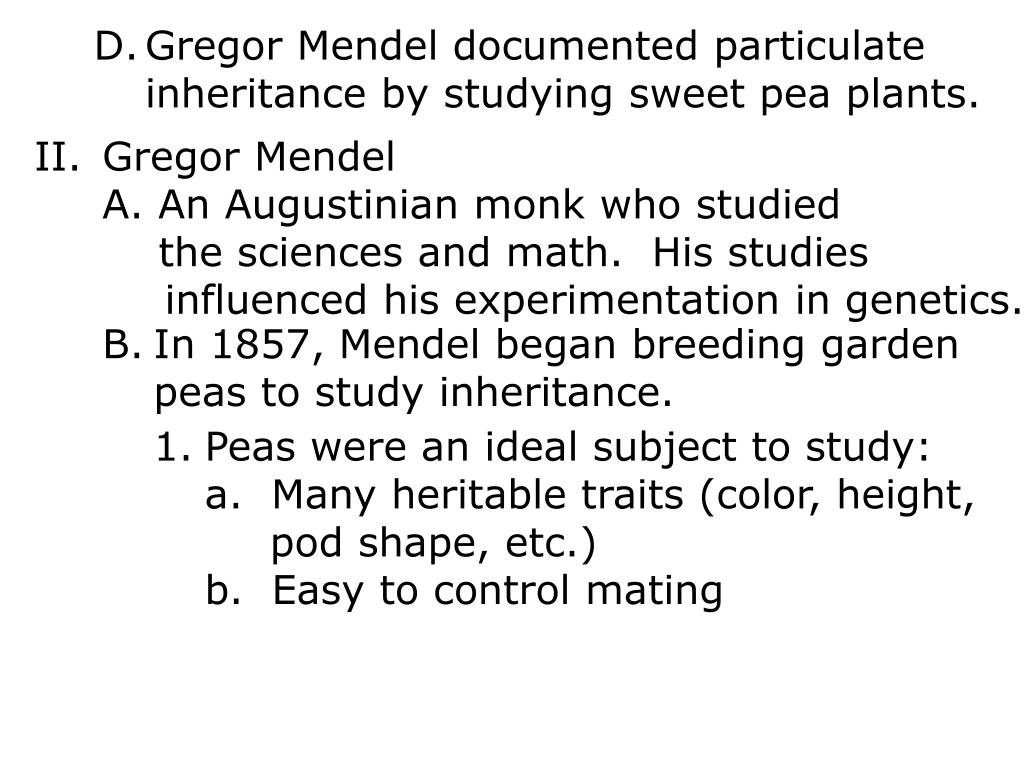 D. Gregor Mendel documented particulate inheritance by studying sweet pea plants.

II. Gregor Mendel

A. An Augustinian monk who studied the sciences and math.  His studies influenced his experimentation in genetics.

B. In 1857, Mendel began breeding garden peas to study inheritance.

1. Peas were an ideal subject to study:

a.  Many heritable traits (color, height, pod shape, etc.)

b.  Easy to control mating